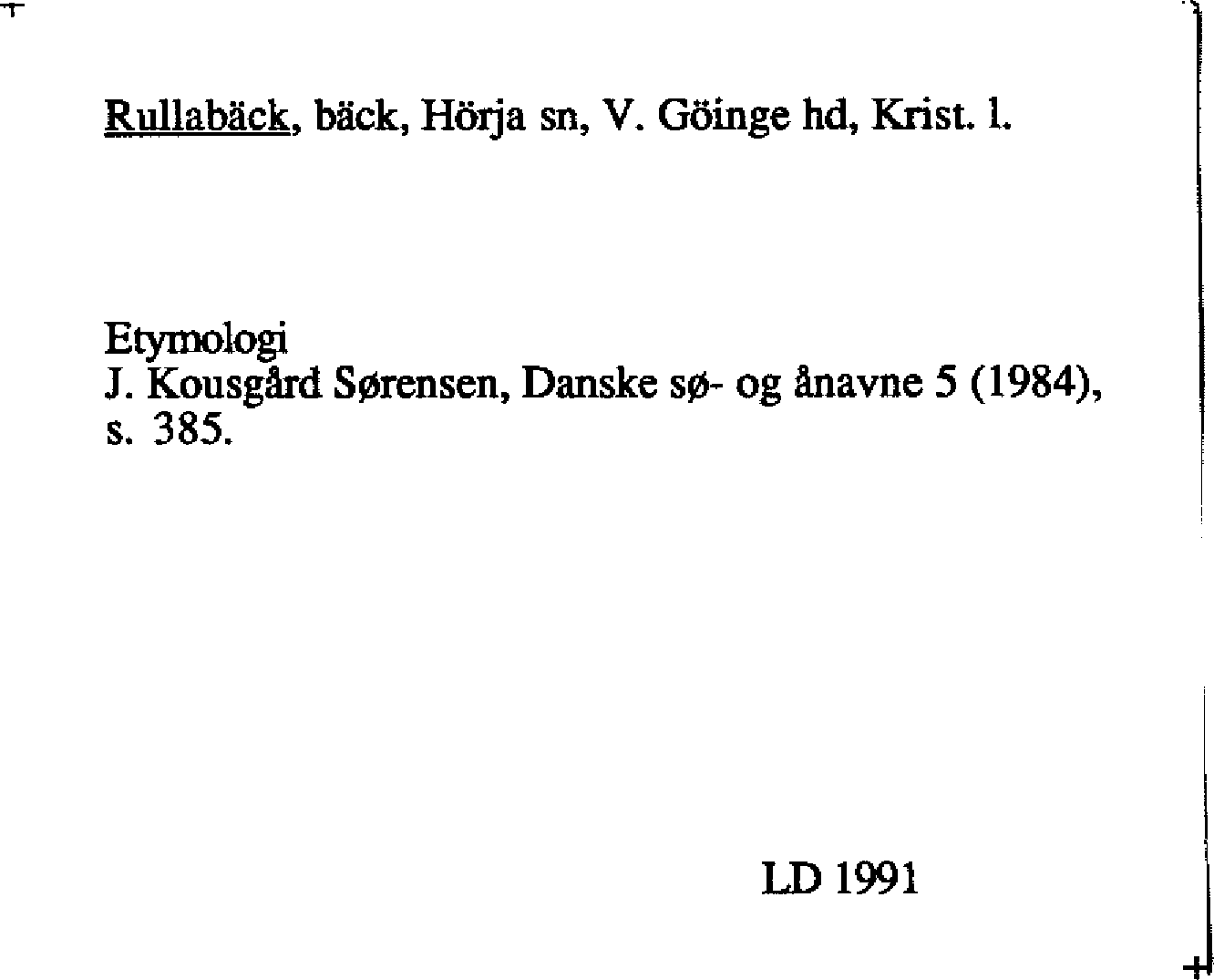 Rullabäck, bäck, Hörja sn, V. Göinge hd, Krist. l.

Etymologi
J. Kousgård Sørensen, Danske sø- og ånavne 5 (1984), s. 385.

LD 1991